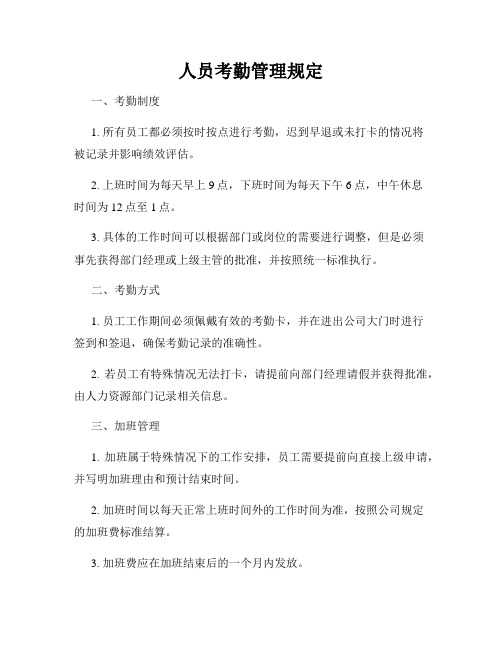 人员考勤管理规定

一、考勤制度

1. 所有员工都必须按时按点进行考勤，迟到早退或未打卡的情况将被记录并影响绩效评估。

2. 上班时间为每天早上 9 点，下班时间为每天下午 6 点，中午休息时间为 12 点至 1 点。

3. 具体的工作时间可以根据部门或岗位的需要进行调整，但是必须事先获得部门经理或上级主管的批准，并按照统一标准执行。

二、考勤方式

1. 员工工作期间必须佩戴有效的考勤卡，并在进出公司大门时进行签到和签退，确保考勤记录的准确性。

2. 若员工有特殊情况无法打卡，请提前向部门经理请假并获得批准，由人力资源部门记录相关信息。

三、加班管理

1. 加班属于特殊情况下的工作安排，员工需要提前向直接上级申请，并写明加班理由和预计结束时间。

2. 加班时间以每天正常上班时间外的工作时间为准，按照公司规定的加班费标准结算。

3. 加班费应在加班结束后的一个月内发放。